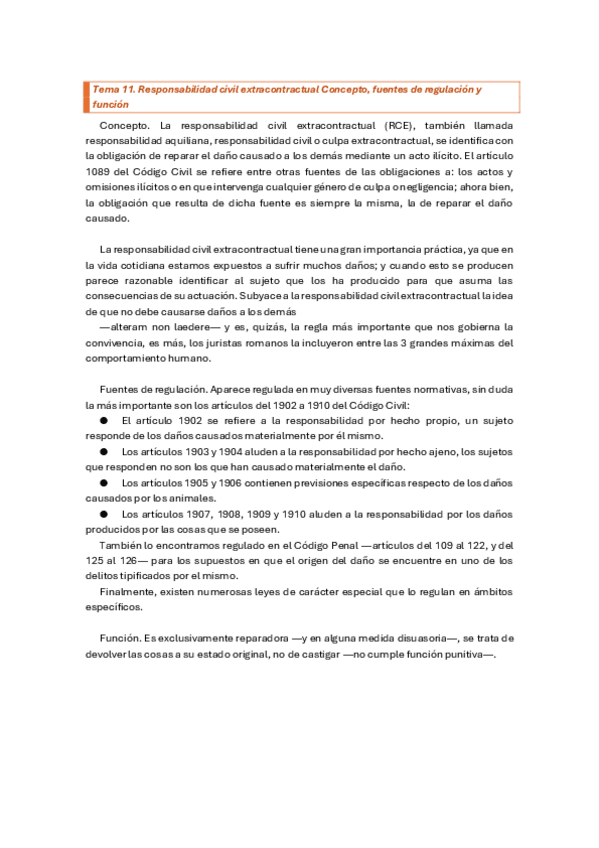 Tema 11. Responsabilidad civil extracontractual Concepto, fuentes de regulación y función

Concepto. La responsabilidad civil extracontractual (RCE), también llamada responsabilidad aquiliana, responsabilidad civil o culpa extracontractual, se identifica con la obligación de reparar el daño causado a los demás mediante un acto ilícito. El artículo 1089 del Código Civil se refiere entre otras fuentes de las obligaciones a: los actos y omisiones ilícitos o en que intervenga cualquier género de culpa o negligencia; ahora bien, la obligación que resulta de dicha fuente es siempre la misma, la de reparar el daño causado.

La responsabilidad civil extracontractual tiene una gran importancia práctica, ya que en la vida cotidiana estamos expuestos a sufrir muchos daños; y cuando esto se producen parece razonable identificar al sujeto que los ha producido para que asuma las consecuencias de su actuación. Subyace a la responsabilidad civil extracontractual la idea de que no debe causarse daños a los demás
—alteram non laedere— y es, quizás, la regla más importante que nos gobierna la convivencia, es más, los juristas romanos la incluyeron entre las 3 grandes máximas del comportamiento humano.

Fuentes de regulación. Aparece regulada en muy diversas fuentes normativas, sin duda la más importante son los artículos del 1902 a 1910 del Código Civil:
● El artículo 1902 se refiere a la responsabilidad por hecho propio, un sujeto responde de los daños causados materialmente por él mismo.
● Los artículos 1903 y 1904 aluden a la responsabilidad por hecho ajeno, los sujetos que responden no son los que han causado materialmente el daño.
● Los artículos 1905 y 1906 contienen previsiones específicas respecto de los daños causados por los animales.
● Los artículos 1907, 1908, 1909 y 1910 aluden a la responsabilidad por los daños producidos por las cosas que se poseen.
También lo encontramos regulado en el Código Penal —artículos del 109 al 122, y del 125 al 126— para los supuestos en que el origen del daño se encuentre en uno de los delitos tipificados por el mismo.
Finalmente, existen numerosas leyes de carácter especial que lo regulan en ámbitos específicos.

Función. Es exclusivamente reparadora —y en alguna medida disuasoria—, se trata de devolver las cosas a su estado original, no de castigar —no cumple función punitiva—.